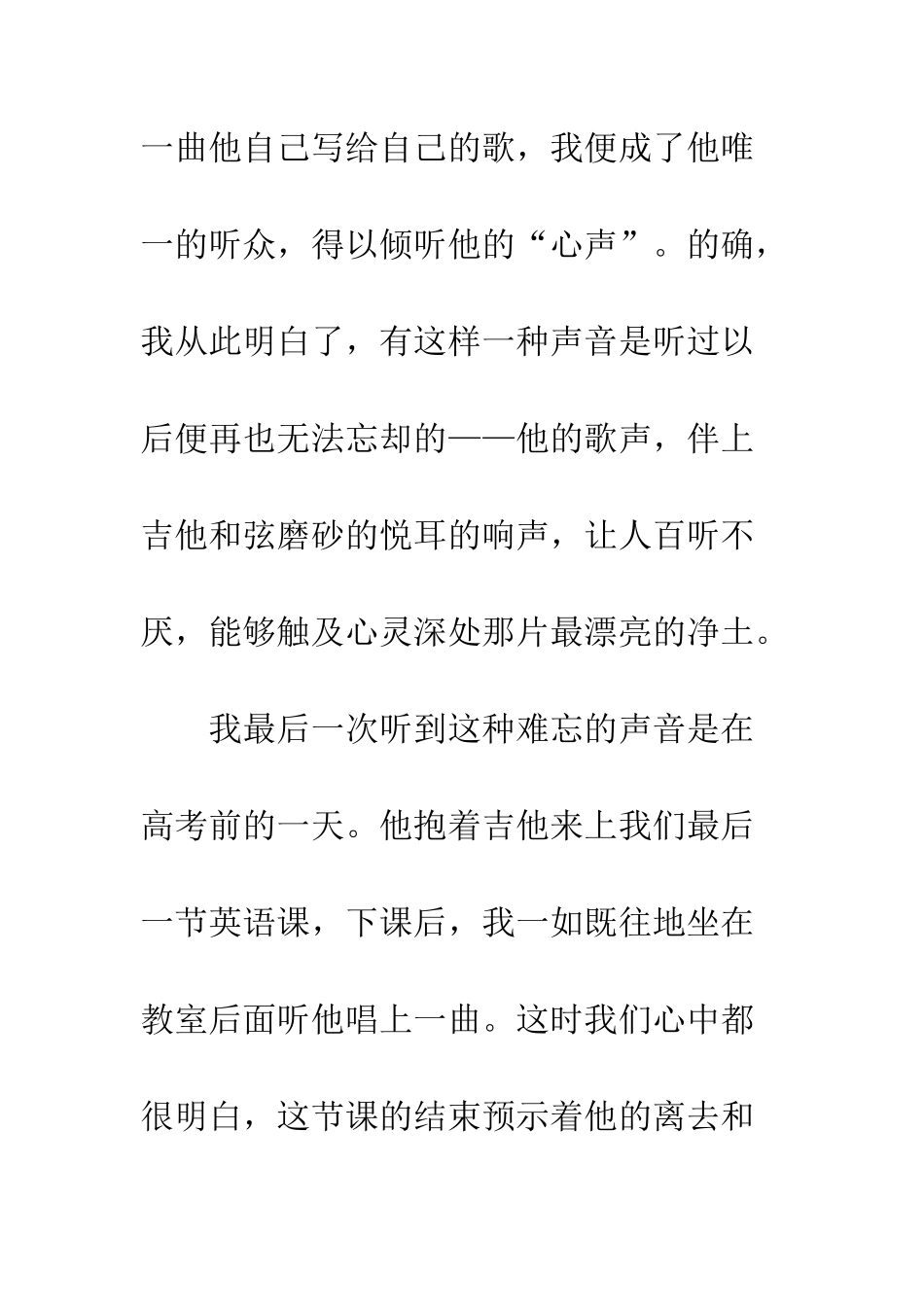 一曲他自己写给自己的歌，我便成了他唯一的听众，得以倾听他的“心声”。的确，我从此明白了，有这样一种声音是听过以后便再也无法忘却的——他的歌声，伴上吉他和弦磨砂的悦耳的响声，让人百听不厌，能够触及心灵深处那片最漂亮的净土。

我最后一次听到这种难忘的声音是在高考前的一天。他抱着吉他来上我们最后一节英语课，下课后，我一如既往地坐在教室后面听他唱上一曲。这时我们心中都很明白，这节课的结束预示着他的离去和